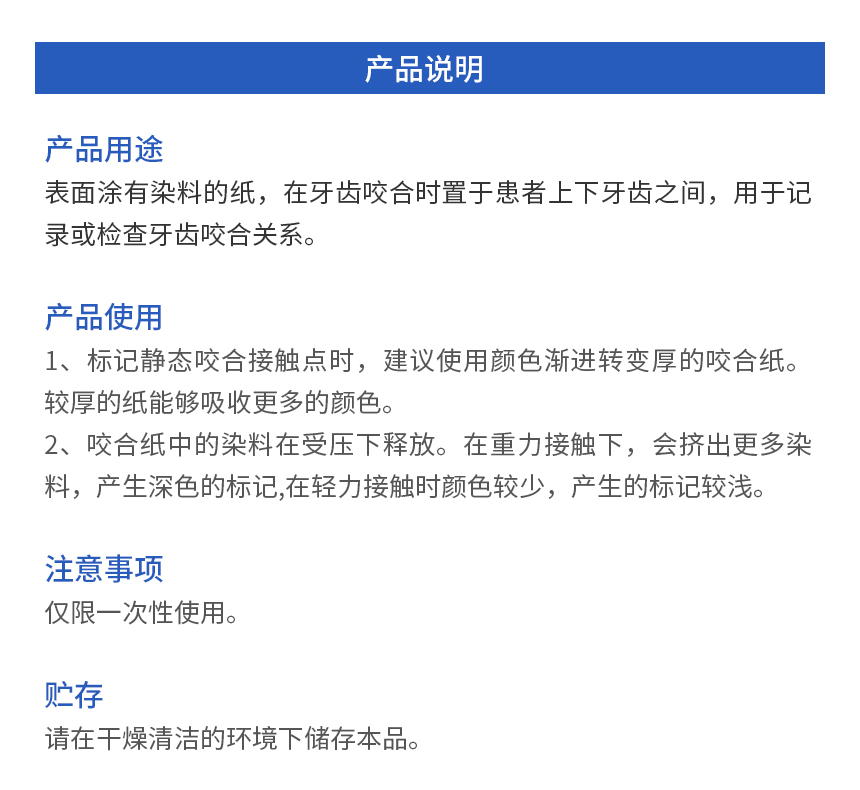 产品说明

产品用途
表面涂有染料的纸，在牙齿咬合时置于患者上下牙齿之间，用于记录或检查牙齿咬合关系。

产品使用
1、标记静态咬合接触点时，建议使用颜色渐进转变厚的咬合纸。较厚的纸能够吸收更多的颜色。
2、咬合纸中的染料在受压下释放。在重力接触下，会挤出更多染料，产生深色的标记,在轻力接触时颜色较少，产生的标记较浅。

注意事项
仅限一次性使用。

贮存
请在干燥清洁的环境下储存本品。